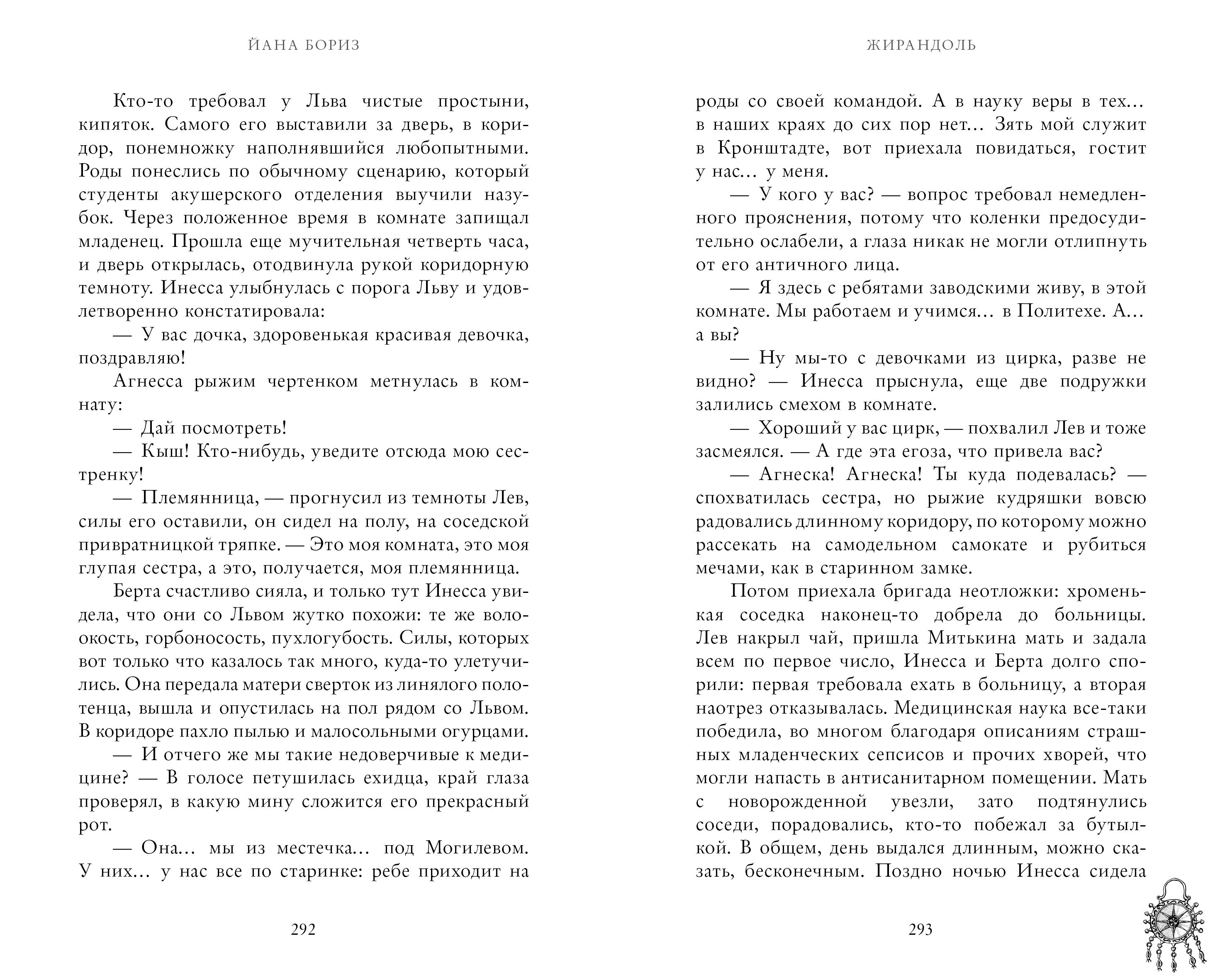 ЙАНА БОРИЗ

Кто-то требовал у Льва чистые простыни, кипяток. Самого его выставили за дверь, в коридор, понемножку наполнявшийся любопытными. Роды понеслись по обычному сценарию, который студенты акушерского отделения выучили назубок. Через положенное время в комнате запищал младенец. Прошла еще мучительная четверть часа, и дверь открылась, отодвинула рукой коридорную темноту. Инесса улыбнулась с порога Льву и удовлетворенно констатировала:

— У вас дочка, здоровенькая красивая девочка, поздравляю!

Агнесса рыжим чертенком метнулась в комнату:

— Дай посмотреть!

— Кыш! Кто-нибудь, уведите отсюда мою сестренку!

— Племянница, — прогнусил из темноты Лев, силы его оставили, он сидел на полу, на соседской привратницкой тряпке. — Это моя комната, это моя глупая сестра, а это, получается, моя племянница.

Берта счастливо сияла, и только тут Инесса увидела, что они со Львом жутко похожи: те же волоокость, горбоносость, пухлогубость. Силы, которых вот только что казалось так много, куда-то улетучились. Она передала матери сверток из линялого полотенца, вышла и опустилась на пол рядом со Львом. В коридоре пахло пылью и малосольными огурцами.

— И отчего же мы такие недоверчивые к медицине? — В голосе петушилась ехидца, край глаза проверял, в какую мину сложится его прекрасный рот.

— Она... мы из местечка... под Могилевом. У них... у нас все по старинке: ребе приходит на

292

ЖИРАНДОЛЬ

роды со своей командой. А в науку веры в тех... в наших краях до сих пор нет... Зять мой служит в Кронштадте, вот приехала повидаться, гостит у нас... у меня.

— У кого у вас? — вопрос требовал немедленного прояснения, потому что коленки предосудительно ослабели, а глаза никак не могли отлипнуть от его античного лица.

— Я здесь с ребятами заводскими живу, в этой комнате. Мы работаем и учимся... в Политехе. А... а вы?

— Ну мы-то с девочками из цирка, разве не видно? — Инесса прыснула, еще две подружки залились смехом в комнате.

— Хороший у вас цирк, — похвалил Лев и тоже засмеялся. — А где эта егоза, что привела вас?

— Агнеска! Агнеска! Ты куда подевалась? — спохватилась сестра, но рыжие кудряшки вовсю радовались длинному коридору, по которому можно рассекать на самодельном самокате и рубиться мечами, как в старинном замке.

Потом приехала бригада неотложки: хроменькая соседка наконец-то добрела до больницы. Лев накрыл чай, пришла Митькина мать и задала всем по первое число, Инесса и Берта долго спорили: первая требовала ехать в больницу, а вторая наотрез отказывалась. Медицинская наука все-таки победила, во многом благодаря описаниям страшных младенческих сепсисов и прочих хворей, что могли напасть в антисанитарном помещении. Мать с новорожденной увезли, зато подтянулись соседи, порадовались, кто-то побежал за бутылкой. В общем, день выдался длинным, можно сказать, бесконечным. Поздно ночью Инесса сидела

293